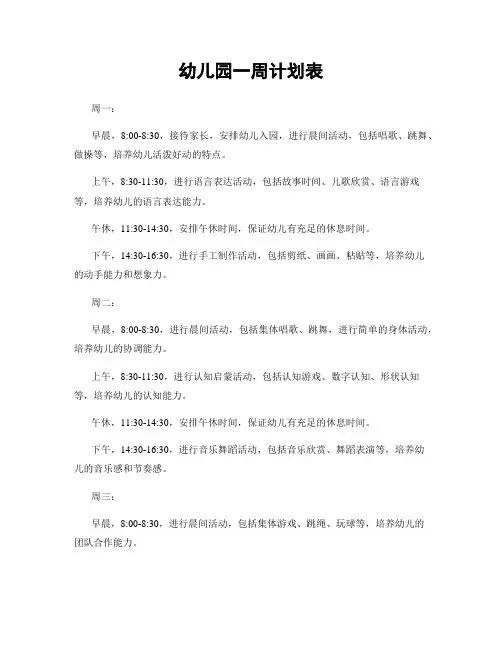 幼儿园一周计划表

周一：

早晨，8:00-8:30，接待家长，安排幼儿入园，进行晨间活动，包括唱歌、跳舞、做操等，培养幼儿活泼好动的特点。

上午，8:30-11:30，进行语言表达活动，包括故事时间、儿歌欣赏、语言游戏等，培养幼儿的语言表达能力。

午休，11:30-14:30，安排午休时间，保证幼儿有充足的休息时间。

下午，14:30-16:30，进行手工制作活动，包括剪纸、画画、粘贴等，培养幼儿的动手能力和想象力。

周二：

早晨，8:00-8:30，进行晨间活动，包括集体唱歌、跳舞，进行简单的身体活动，培养幼儿的协调能力。

上午，8:30-11:30，进行认知启蒙活动，包括认知游戏、数字认知、形状认知等，培养幼儿的认知能力。

午休，11:30-14:30，安排午休时间，保证幼儿有充足的休息时间。

下午，14:30-16:30，进行音乐舞蹈活动，包括音乐欣赏、舞蹈表演等，培养幼儿的音乐感和节奏感。

周三：

早晨，8:00-8:30，进行晨间活动，包括集体游戏、跳绳、玩球等，培养幼儿的团队合作能力。